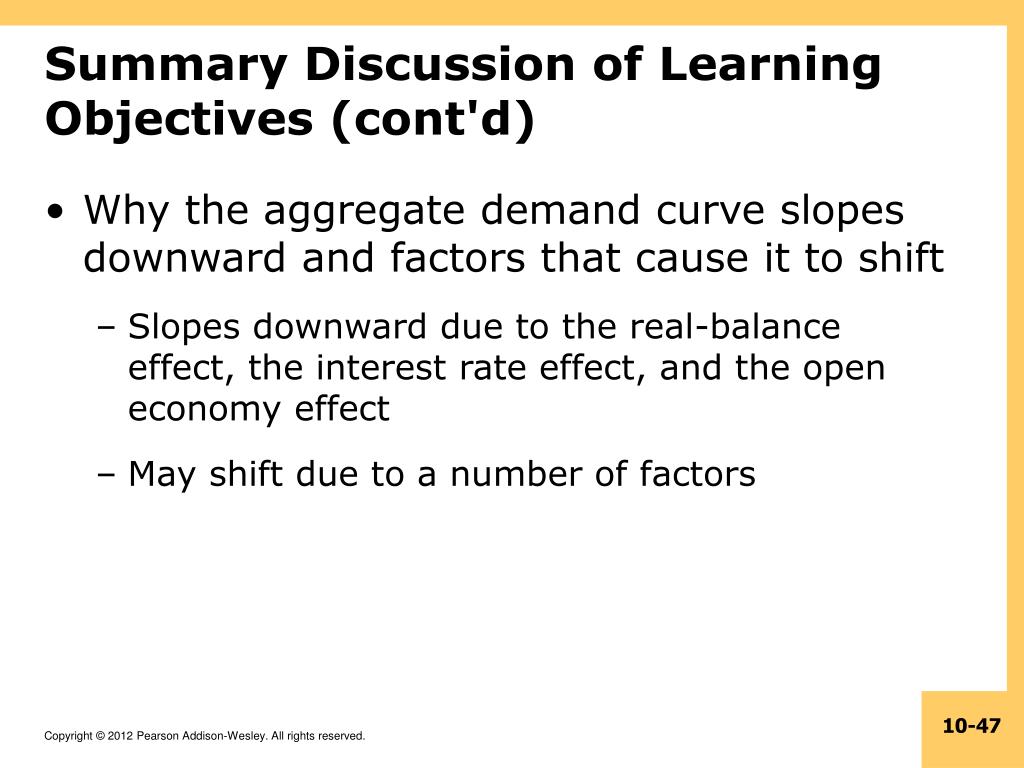 Summary Discussion of Learning Objectives (cont'd)

• Why the aggregate demand curve slopes downward and factors that cause it to shift

– Slopes downward due to the real-balance effect, the interest rate effect, and the open economy effect

– May shift due to a number of factors

Copyright © 2012 Pearson Addison-Wesley. All rights reserved.

10-47